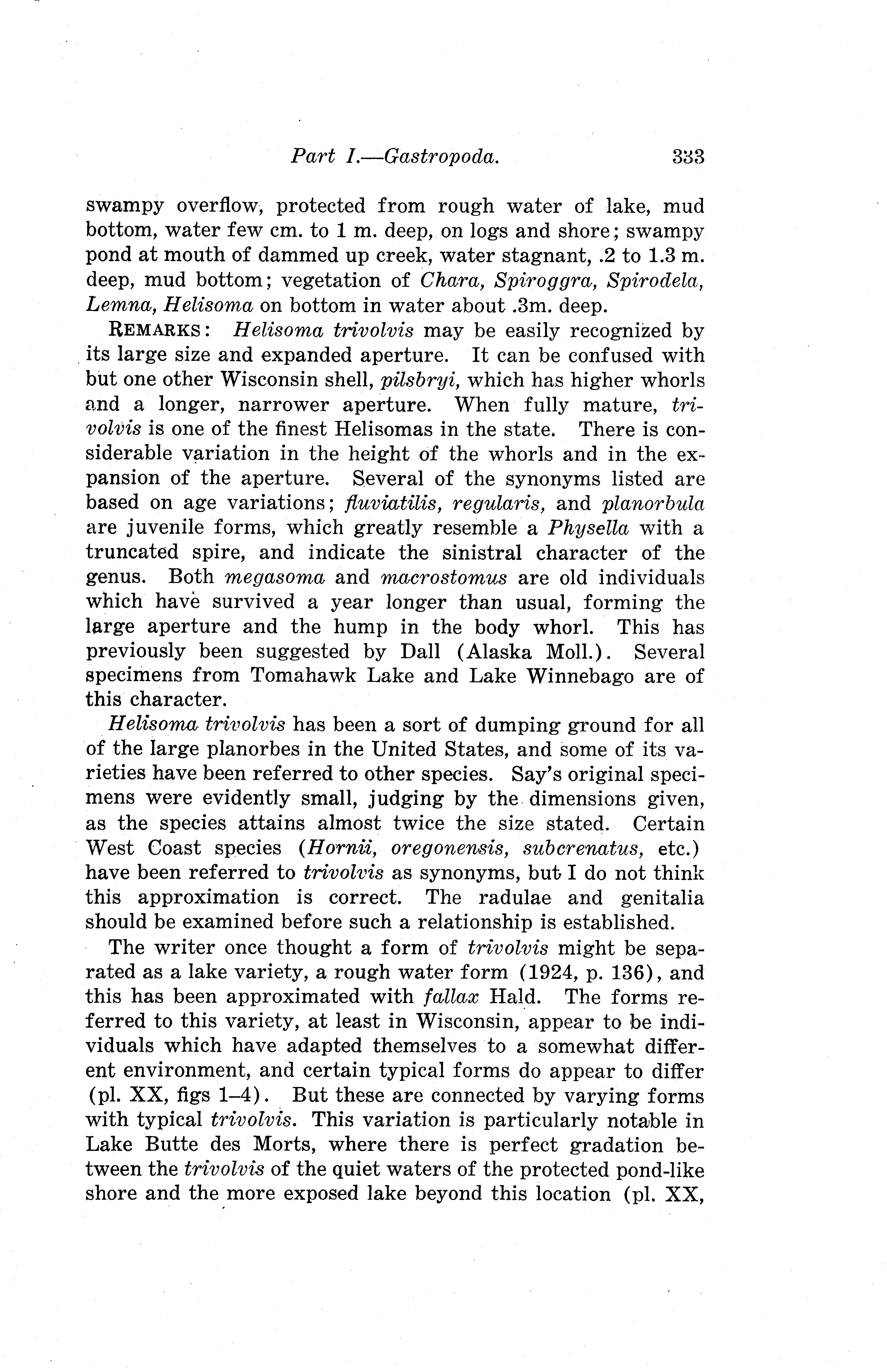 Part I.—Gastropoda. 333

swampy overflow, protected from rough water of lake, mud bottom, water few cm. to 1 m. deep, on logs and shore; swampy pond at mouth of dammed up creek, water stagnant, .2 to 1.3 m. deep, mud bottom; vegetation of Chara, Spiroggra, Spirodela, Lemna, Helisoma on bottom in water about .3m. deep.

REMARKS: Helisoma trivolvis may be easily recognized by its large size and expanded aperture. It can be confused with but one other Wisconsin shell, pilsbryi, which has higher whorls and a longer, narrower aperture. When fully mature, trivolvis is one of the finest Helisomas in the state. There is considerable variation in the height of the whorls and in the expansion of the aperture. Several of the synonyms listed are based on age variations; fluviatilis, regularis, and planorbula are juvenile forms, which greatly resemble a Physella with a truncated spire, and indicate the sinistral character of the genus. Both megasoma and macrostomus are old individuals which have survived a year longer than usual, forming the large aperture and the hump in the body whorl. This has previously been suggested by Dall (Alaska Moll.). Several specimens from Tomahawk Lake and Lake Winnebago are of this character.

Helisoma trivolvis has been a sort of dumping ground for all of the large planorbes in the United States, and some of its varieties have been referred to other species. Say's original specimens were evidently small, judging by the dimensions given, as the species attains almost twice the size stated. Certain West Coast species (Hornii, oregonensis, subcrenatus, etc.) have been referred to trivolvis as synonyms, but I do not think this approximation is correct. The radulae and genitalia should be examined before such a relationship is established.

The writer once thought a form of trivolvis might be separated as a lake variety, a rough water form (1924, p. 136), and this has been approximated with fallax Hald. The forms referred to this variety, at least in Wisconsin, appear to be individuals which have adapted themselves to a somewhat different environment, and certain typical forms do appear to differ (pl. XX, figs 1–4). But these are connected by varying forms with typical trivolvis. This variation is particularly notable in Lake Butte des Morts, where there is perfect gradation between the trivolvis of the quiet waters of the protected pond-like shore and the more exposed lake beyond this location (pl. XX,